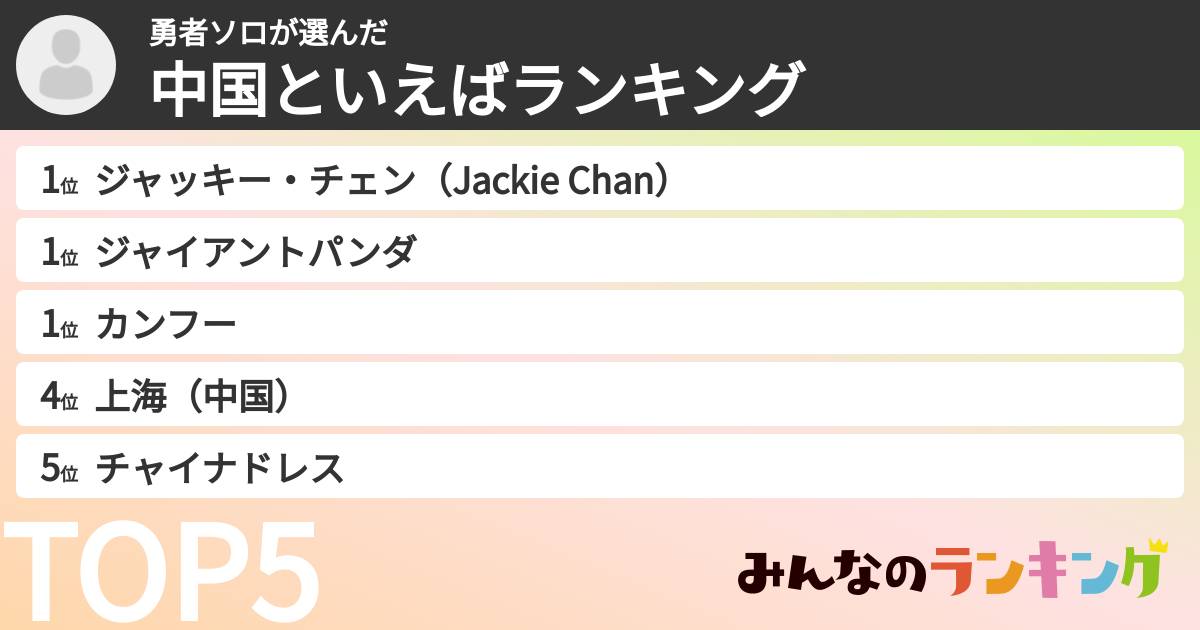 勇者ソロが選んだ
中国といえばランキング

1位 ジャッキー・チェン（Jackie Chan）
1位 ジャイアントパンダ
1位 カンフー
4位 上海（中国）
5位 チャイナドレス

TOP5

みんなのランキング